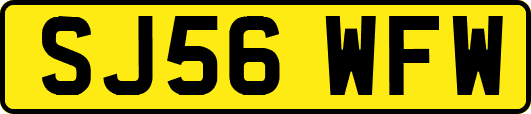 SJ56 WFW